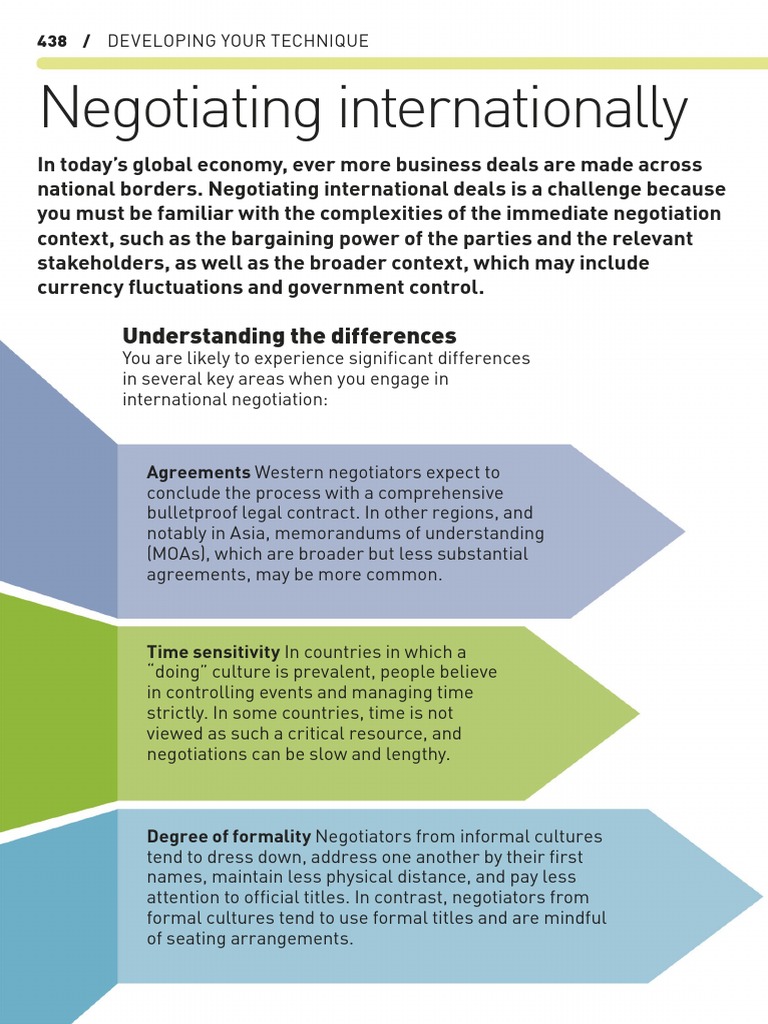 438 / DEVELOPING YOUR TECHNIQUE

Negotiating internationally

In today's global economy, ever more business deals are made across national borders. Negotiating international deals is a challenge because you must be familiar with the complexities of the immediate negotiation context, such as the bargaining power of the parties and the relevant stakeholders, as well as the broader context, which may include currency fluctuations and government control.

Understanding the differences
You are likely to experience significant differences in several key areas when you engage in international negotiation:

Agreements Western negotiators expect to conclude the process with a comprehensive bulletproof legal contract. In other regions, and notably in Asia, memorandums of understanding (MOAs), which are broader but less substantial agreements, may be more common.

Time sensitivity In countries in which a "doing" culture is prevalent, people believe in controlling events and managing time strictly. In some countries, time is not viewed as such a critical resource, and negotiations can be slow and lengthy.

Degree of formality Negotiators from informal cultures tend to dress down, address one another by their first names, maintain less physical distance, and pay less attention to official titles. In contrast, negotiators from formal cultures tend to use formal titles and are mindful of seating arrangements.